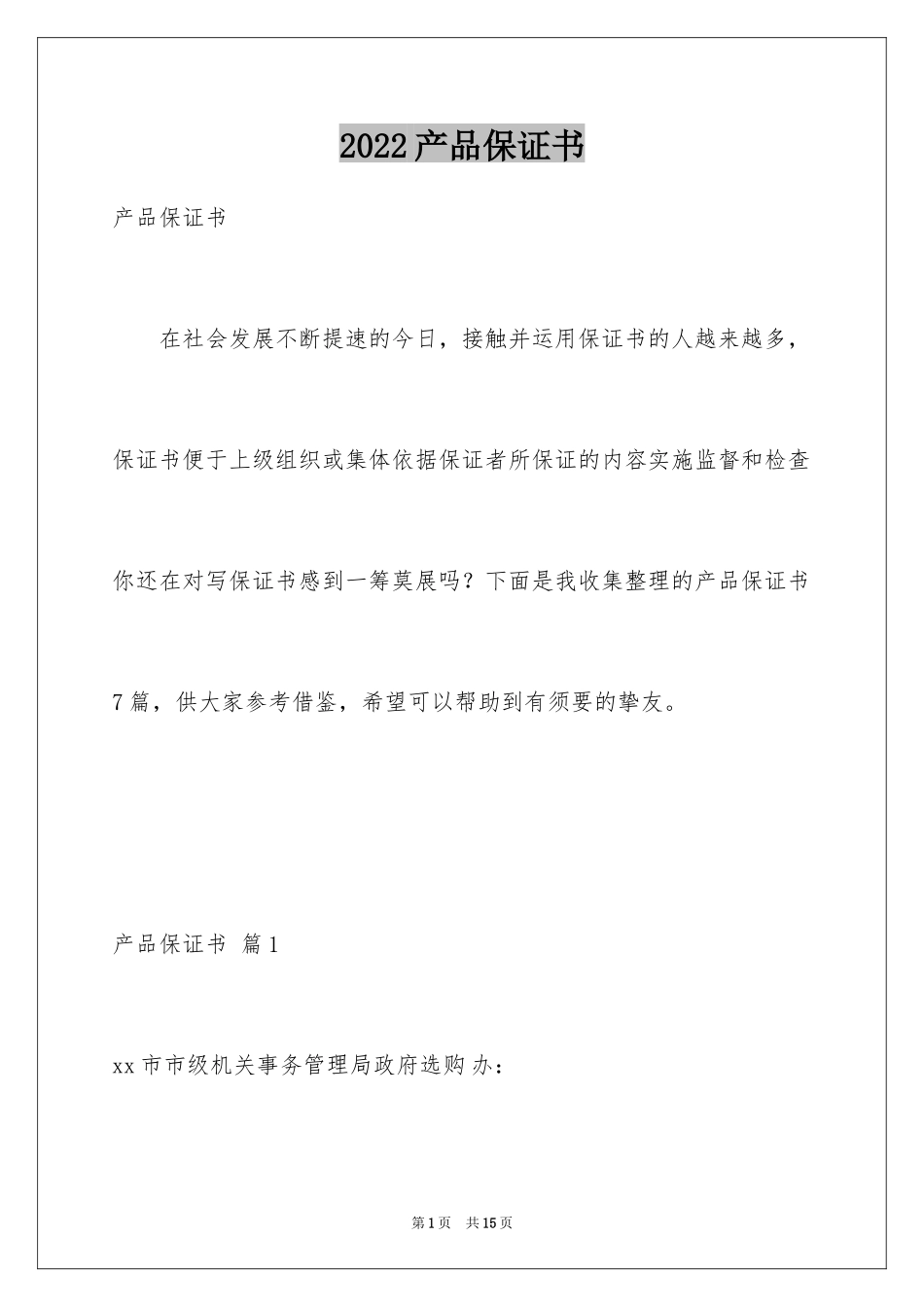 2022产品保证书

产品保证书

在社会发展不断提速的今日，接触并运用保证书的人越来越多，保证书便于上级组织或集体依据保证者所保证的内容实施监督和检查你还在对写保证书感到一筹莫展吗？下面是我收集整理的产品保证书7篇，供大家参考借鉴，希望可以帮助到有须要的挚友。

产品保证书 篇1

xx市市级机关事务管理局政府选购办：

第1页 共15页